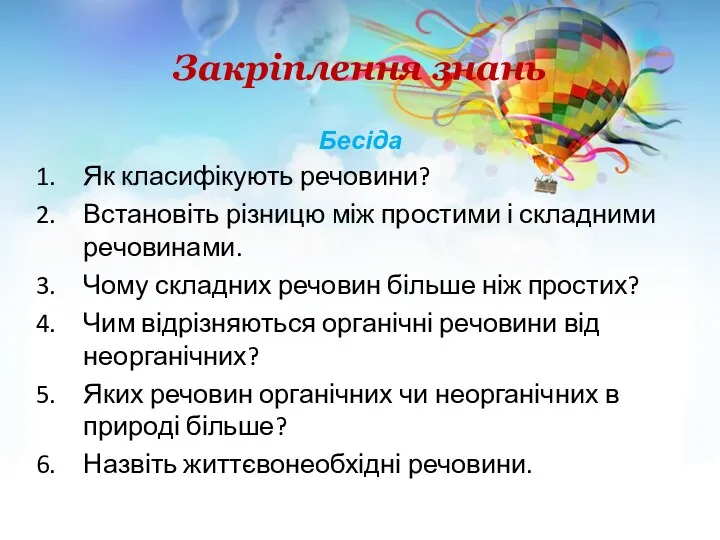 Закріплення знань

Бесіда

1. Як класифікують речовини?
2. Встановіть різницю між простими і складними речовинами.
3. Чому складних речовин більше ніж простих?
4. Чим відрізняються органічні речовини від неорганічних?
5. Яких речовин органічних чи неорганічних в природі більше?
6. Назвіть життєвонеобхідні речовини.